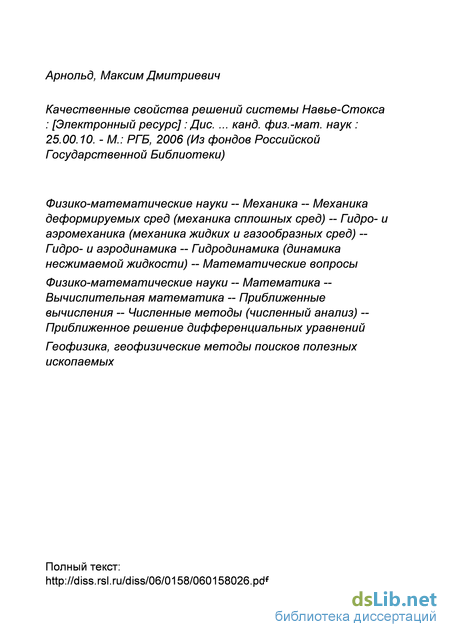 Арнольд, Максим Дмитриевич

Качественные свойства решений системы Навье-Стокса : [Электронный ресурс] : Дис. ... канд. физ.-мат. наук : 25.00.10. - М.: РГБ, 2006 (Из фондов Российской Государственной Библиотеки)

Физико-математические науки -- Механика -- Механика деформируемых сред (механика сплошных сред) -- Гидро- и аэромеханика (механика жидких и газообразных сред) -- Гидро- и аэродинамика -- Гидродинамика (динамика несжимаемой жидкости) -- Математические вопросы

Физико-математические науки -- Математика -- Вычислительная математика -- Приближенные вычисления -- Численные методы (численный анализ) -- Приближенное решение дифференциальных уравнений

Геофизика, геофизические методы поисков полезных ископаемых

Полный текст:
http://diss.rsl.ru/diss/06/0158/060158026.pdf

dsLib.net
библиотека диссертаций